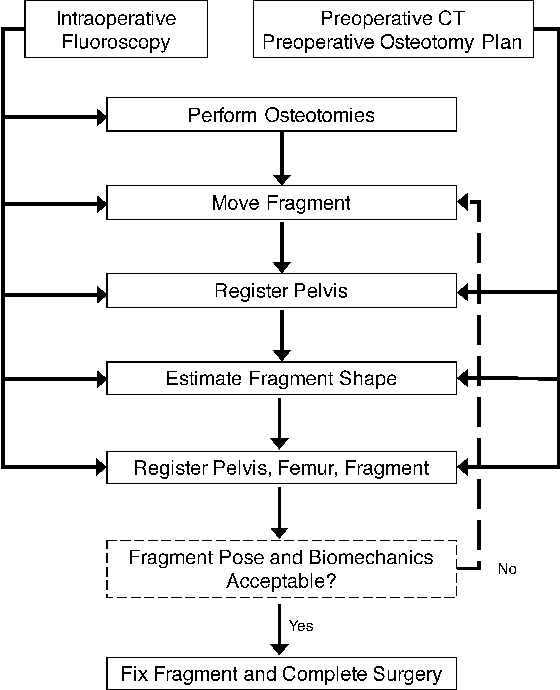 Intraoperative Fluoroscopy

Preoperative CT
Preoperative Osteotomy Plan

Perform Osteotomies

Move Fragment

Register Pelvis

Estimate Fragment Shape

Register Pelvis, Femur, Fragment

Fragment Pose and Biomechanics Acceptable?

No

Yes

Fix Fragment and Complete Surgery